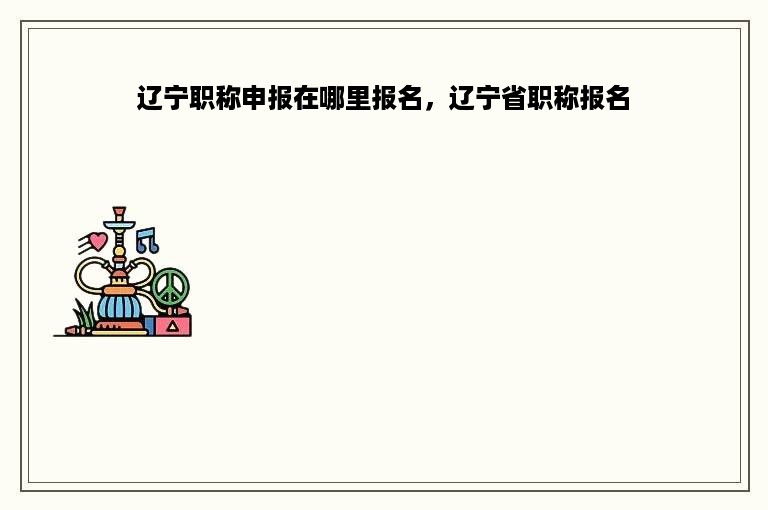 辽宁职称申报在哪里报名，辽宁省职称报名